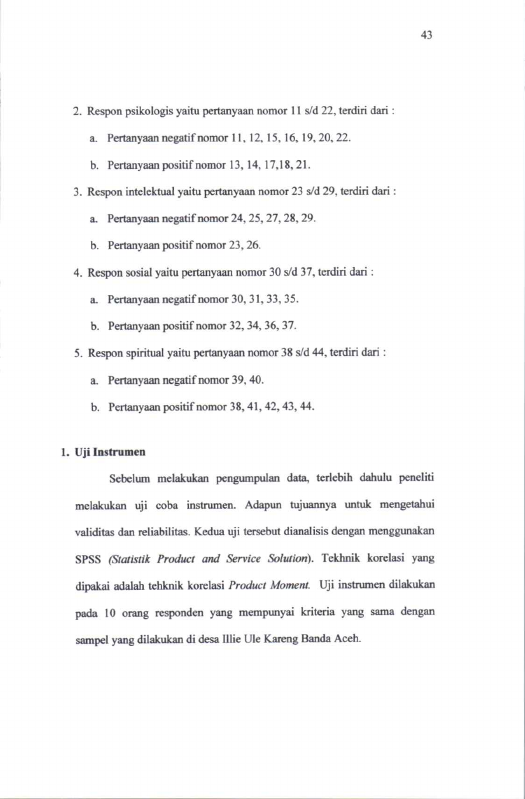 43

2. Respon psikologis yaitu pertanyaan nomor 11 s/d 22, terdiri dari :

a. Pertanyaan negatif nomor 11, 12, 15, 16, 19, 20, 22.

b. Pertanyaan positif nomor 13, 14, 17,18, 21.

3. Respon intelektual yaitu pertanyaan nomor 23 s/d 29, terdiri dari :

a. Pertanyaan negatif nomor 24, 25, 27, 28, 29.

b. Pertanyaan positif nomor 23, 26.

4. Respon sosial yaitu pertanyaan nomor 30 s/d 37, terdiri dari :

a. Pertanyaan negatif nomor 30, 31, 33, 35.

b. Pertanyaan positif nomor 32, 34, 36, 37.

5. Respon spiritual yaitu pertanyaan nomor 38 s/d 44, terdiri dari :

a. Pertanyaan negatif nomor 39, 40.

b. Pertanyaan positif nomor 38, 41, 42, 43, 44.

1. Uji Instrumen

Sebelum melakukan pengumpulan data, terlebih dahulu peneliti melakukan uji coba instrumen. Adapun tujuannya untuk mengetahui validitas dan reliabilitas. Kedua uji tersebut dianalisis dengan menggunakan SPSS (Statistik Product and Service Solution). Tekhnik korelasi yang dipakai adalah tehknik korelasi Product Moment. Uji instrumen dilakukan pada 10 orang responden yang mempunyai kriteria yang sama dengan sampel yang dilakukan di desa Illie Ule Kareng Banda Aceh.